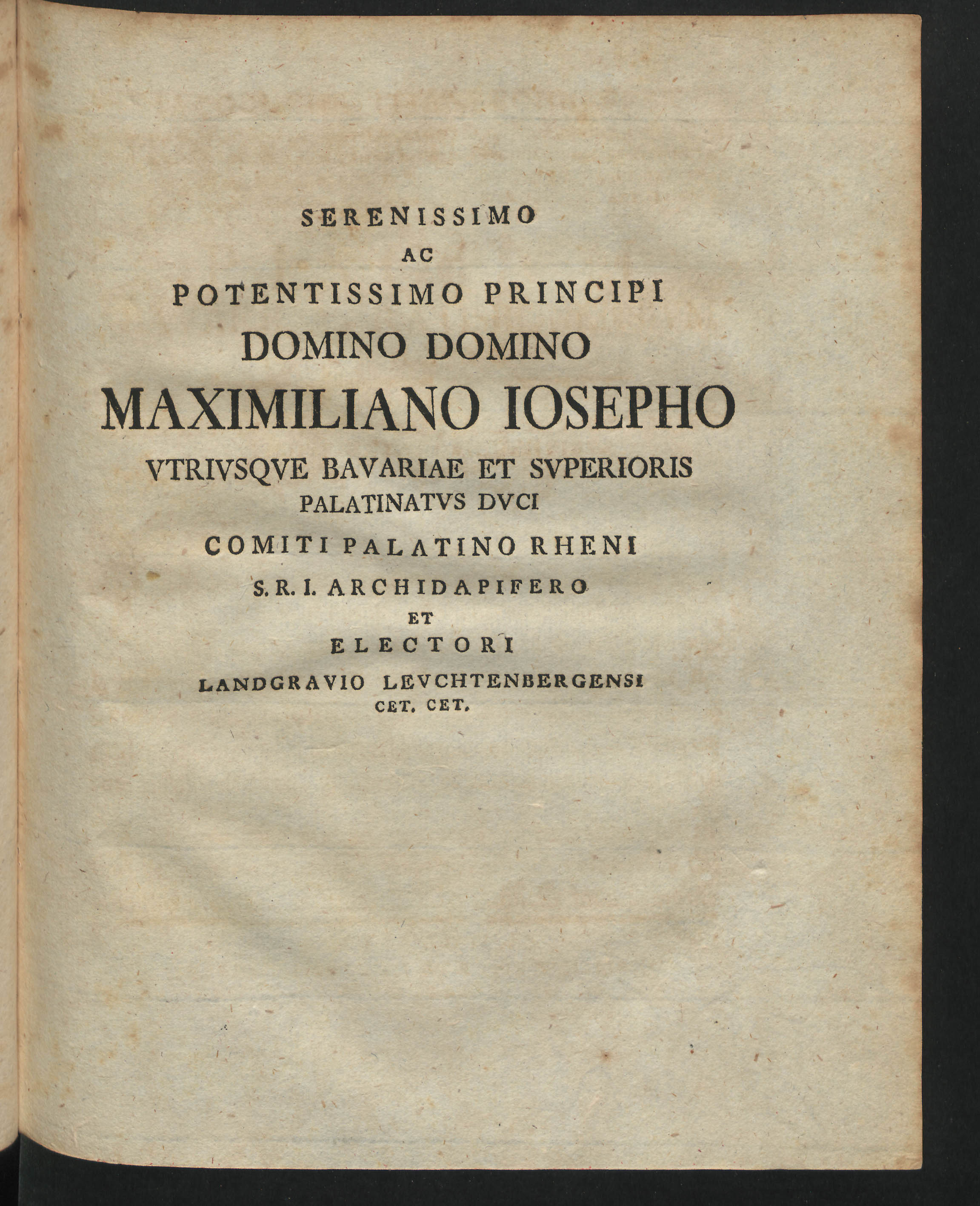 SERENISSIMO
AC
POTENTISSIMO PRINCIPI
DOMINO DOMINO
MAXIMILIANO IOSEPHO
VTRIVSQVE BAVARIAE ET SVPERIORIS
PALATINATVS DVCI
COMITI PALATINO RHENI
S. R. I. ARCHIDAPIFERO
ET
ELECTORI
LANDGRAVIO LEVCHTENBERGENSI
CET. CET.